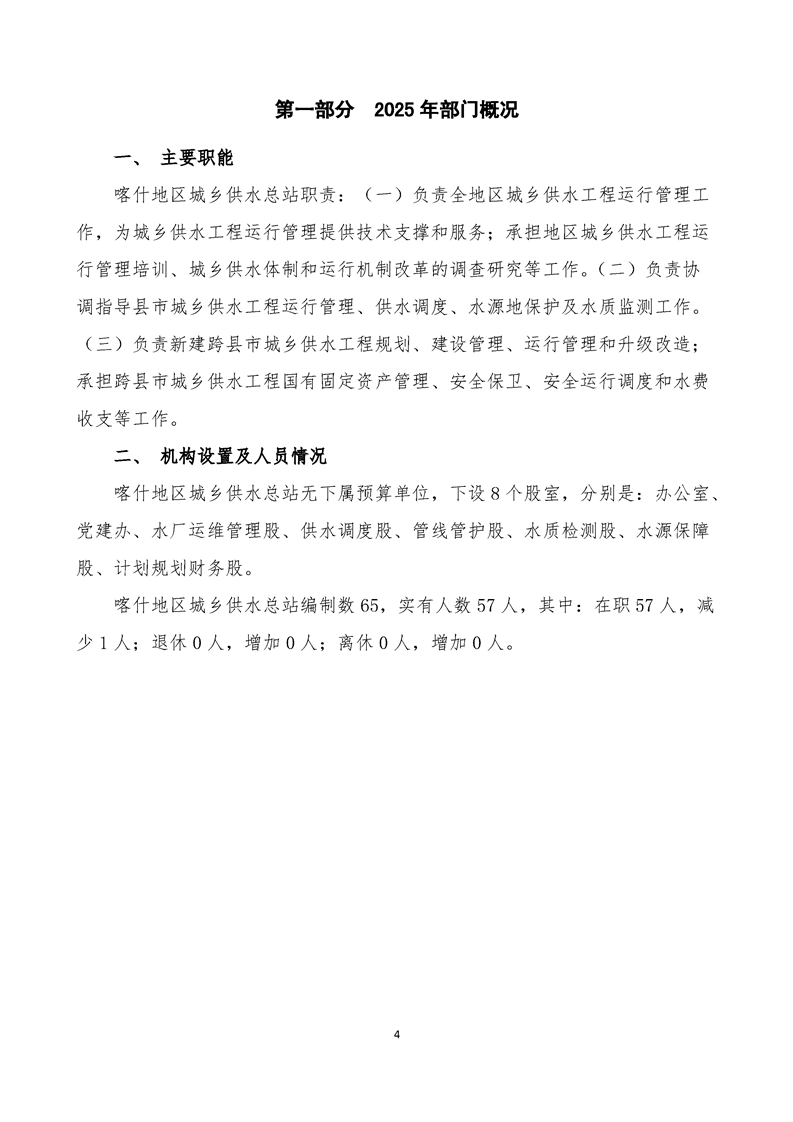 第一部分 2025年部门概况

一、 主要职能

喀什地区城乡供水总站职责：（一）负责全地区城乡供水工程运行管理工作，为城乡供水工程运行管理提供技术支撑和服务；承担地区城乡供水工程运行管理培训、城乡供水体制和运行机制改革的调查研究等工作。（二）负责协调指导县市城乡供水工程运行管理、供水调度、水源地保护及水质监测工作。（三）负责新建跨县市城乡供水工程规划、建设管理、运行管理和升级改造；承担跨县市城乡供水工程国有固定资产管理、安全保卫、安全运行调度和水费收支等工作。

二、 机构设置及人员情况

喀什地区城乡供水总站无下属预算单位，下设8个股室，分别是：办公室、党建办、水厂运维管理股、供水调度股、管线管护股、水质检测股、水源保障股、计划规划财务股。

喀什地区城乡供水总站编制数65，实有人数57人，其中：在职57人，减少1人；退休0人，增加0人；离休0人，增加0人。

4